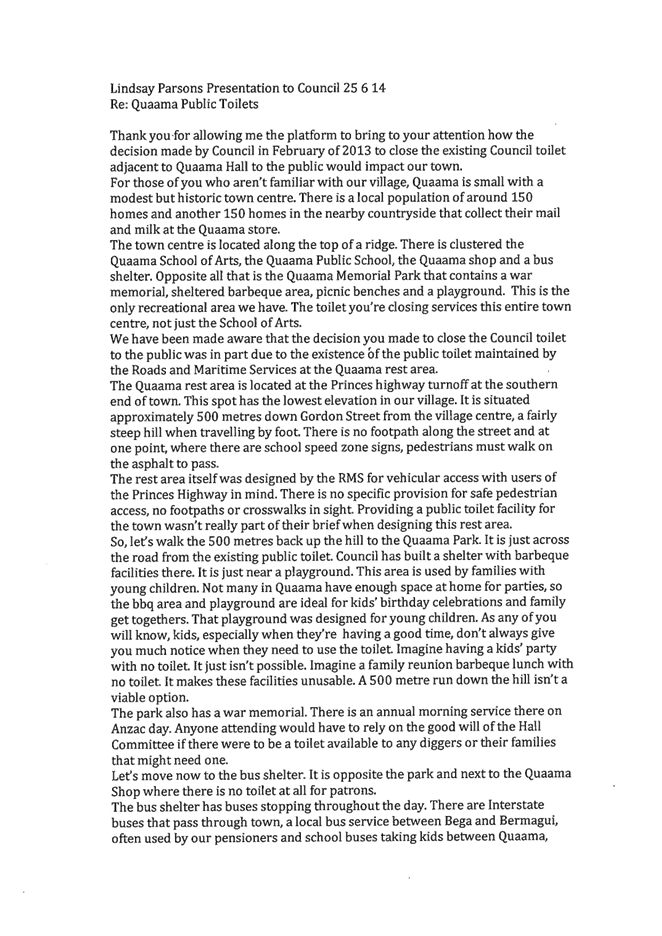 Lindsay Parsons Presentation to Council 25 6 14
Re: Quaama Public Toilets

Thank you for allowing me the platform to bring to your attention how the decision made by Council in February of 2013 to close the existing Council toilet adjacent to Quaama Hall to the public would impact our town.
For those of you who aren't familiar with our village, Quaama is small with a modest but historic town centre. There is a local population of around 150 homes and another 150 homes in the nearby countryside that collect their mail and milk at the Quaama store.
The town centre is located along the top of a ridge. There is clustered the Quaama School of Arts, the Quaama Public School, the Quaama shop and a bus shelter. Opposite all that is the Quaama Memorial Park that contains a war memorial, sheltered barbeque area, picnic benches and a playground. This is the only recreational area we have. The toilet you're closing services this entire town centre, not just the School of Arts.
We have been made aware that the decision you made to close the Council toilet to the public was in part due to the existence of the public toilet maintained by the Roads and Maritime Services at the Quaama rest area.
The Quaama rest area is located at the Princes highway turnoff at the southern end of town. This spot has the lowest elevation in our village. It is situated approximately 500 metres down Gordon Street from the village centre, a fairly steep hill when travelling by foot. There is no footpath along the street and at one point, where there are school speed zone signs, pedestrians must walk on the asphalt to pass.
The rest area itself was designed by the RMS for vehicular access with users of the Princes Highway in mind. There is no specific provision for safe pedestrian access, no footpaths or crosswalks in sight. Providing a public toilet facility for the town wasn't really part of their brief when designing this rest area.
So, let's walk the 500 metres back up the hill to the Quaama Park. It is just across the road from the existing public toilet. Council has built a shelter with barbeque facilities there. It is just near a playground. This area is used by families with young children. Not many in Quaama have enough space at home for parties, so the bbq area and playground are ideal for kids' birthday celebrations and family get togethers. That playground was designed for young children. As any of you will know, kids, especially when they're having a good time, don't always give you much notice when they need to use the toilet. Imagine having a kids' party with no toilet. It just isn't possible. Imagine a family reunion barbeque lunch with no toilet. It makes these facilities unusable. A 500 metre run down the hill isn't a viable option.
The park also has a war memorial. There is an annual morning service there on Anzac day. Anyone attending would have to rely on the good will of the Hall Committee if there were to be a toilet available to any diggers or their families that might need one.
Let's move now to the bus shelter. It is opposite the park and next to the Quaama Shop where there is no toilet at all for patrons.
The bus shelter has buses stopping throughout the day. There are Interstate buses that pass through town, a local bus service between Bega and Bermagui, often used by our pensioners and school buses taking kids between Quaama,